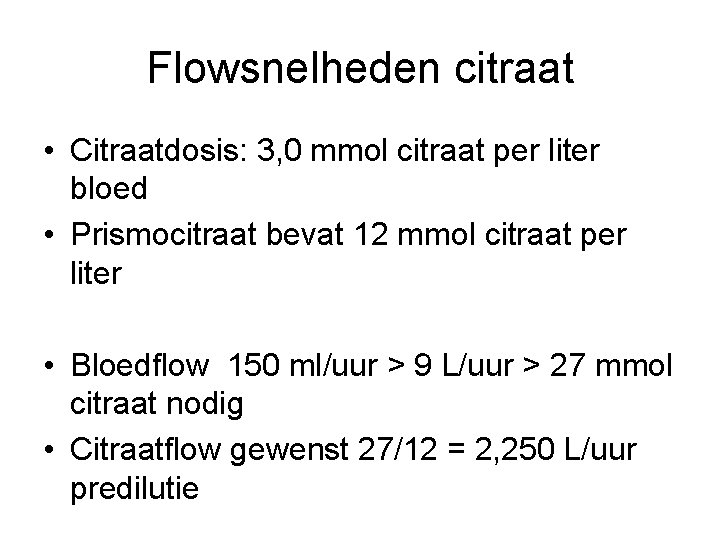 Flowsnelheden citraat

• Citraatdosis: 3,0 mmol citraat per liter bloed
• Prismocitraat bevat 12 mmol citraat per liter

• Bloedflow  150 ml/uur > 9 L/uur > 27 mmol citraat nodig
• Citraatflow gewenst 27/12 = 2,250 L/uur predilutie